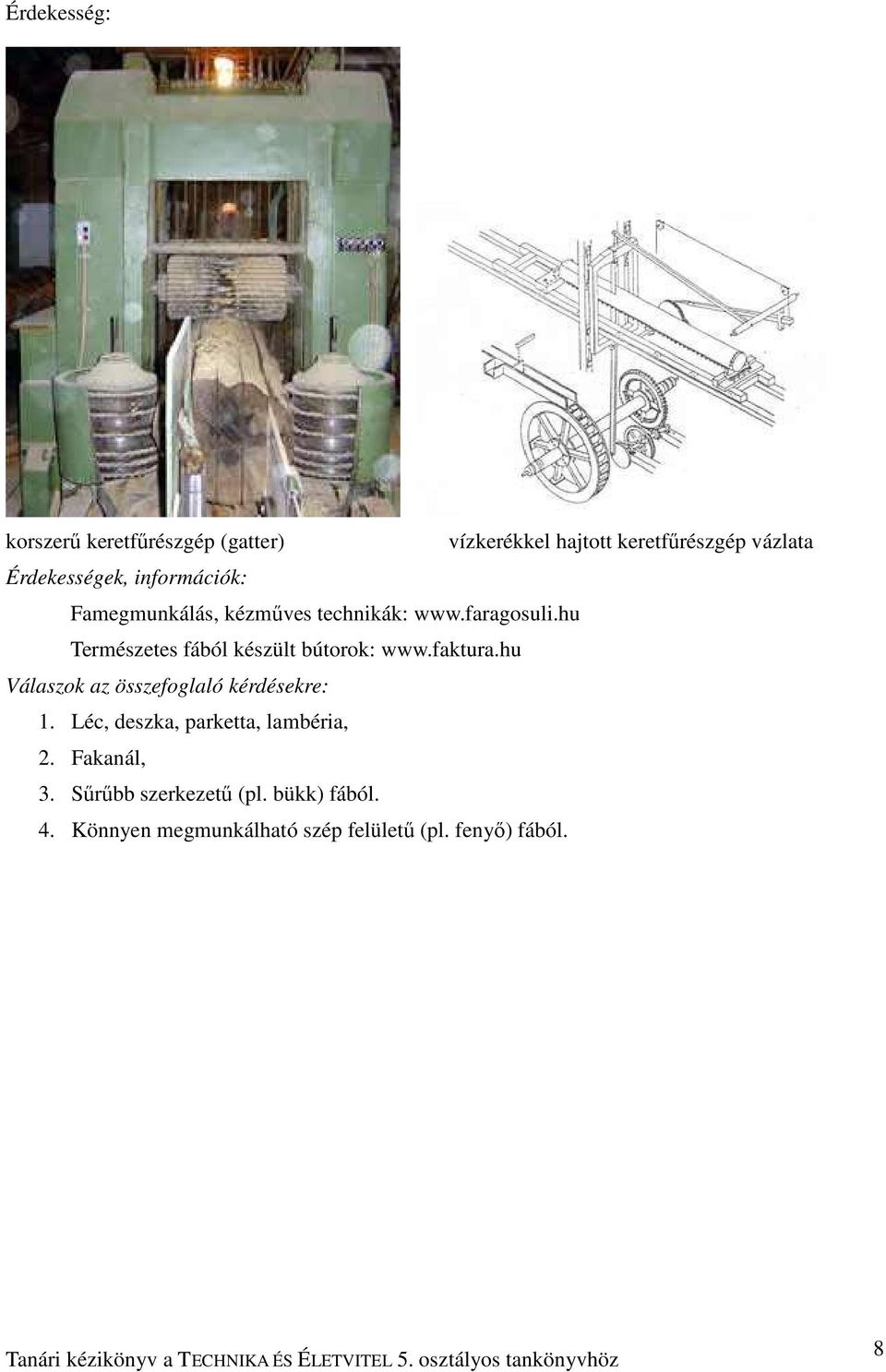 Érdekesség:

korszerű keretfűrészgép (gatter)

vízkerékkel hajtott keretfűrészgép vázlata

Érdekességek, információk:

Famegmunkálás, kézműves technikák: www.faragosuli.hu

Természetes fából készült bútorok: www.faktura.hu

Válaszok az összefoglaló kérdésekre:

1. Léc, deszka, parketta, lambéria,
2. Fakanál,
3. Sűrűbb szerkezetű (pl. bükk) fából.
4. Könnyen megmunkálható szép felületű (pl. fenyő) fából.

Tanári kézikönyv a TECHNIKA ÉS ÉLETVITEL 5. osztályos tankönyvhöz

8